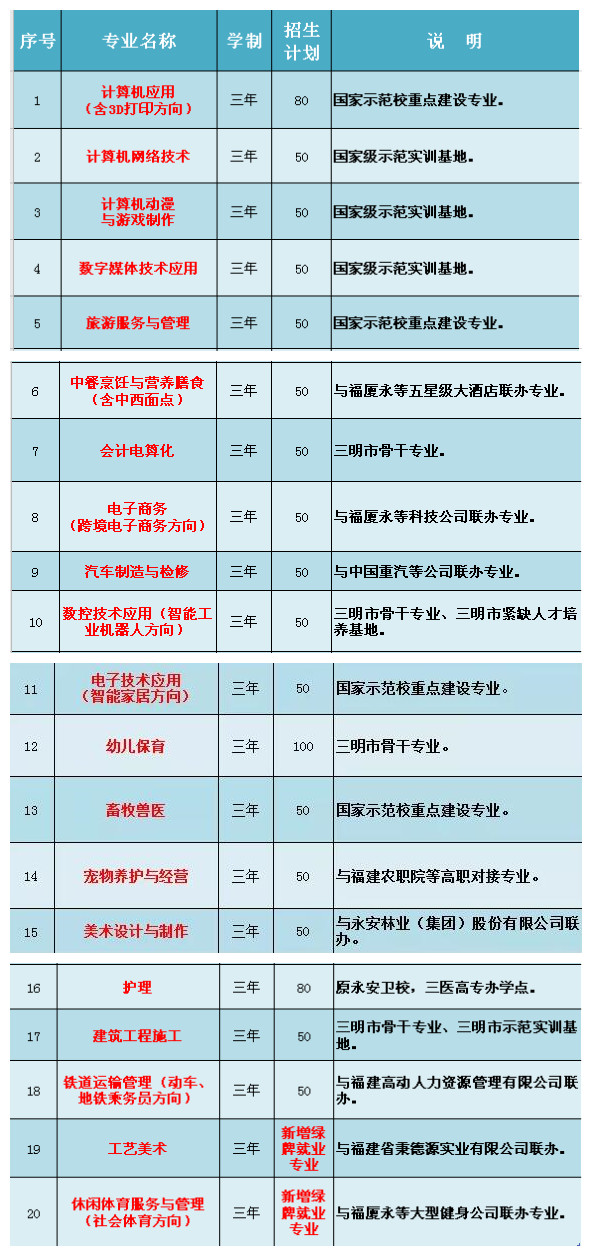 | 序号 | 专业名称 | 学制 | 招生计划 | 说　明 |
|---|---|---|---|---|
| 1 | 计算机应用（含3D打印方向） | 三年 | 80 | 国家示范校重点建设专业。 |
| 2 | 计算机网络技术 | 三年 | 50 | 国家级示范实训基地。 |
| 3 | 计算机动漫与游戏制作 | 三年 | 50 | 国家级示范实训基地。 |
| 4 | 数字媒体技术应用 | 三年 | 50 | 国家级示范实训基地。 |
| 5 | 旅游服务与管理 | 三年 | 50 | 国家示范校重点建设专业。 |
| 6 | 中餐烹饪与营养膳食（含中西面点） | 三年 | 50 | 与福厦永等五星级大酒店联办专业。 |
| 7 | 会计电算化 | 三年 | 50 | 三明市骨干专业。 |
| 8 | 电子商务（跨境电子商务方向） | 三年 | 50 | 与福厦永等科技公司联办专业。 |
| 9 | 汽车制造与检修 | 三年 | 50 | 与中国重汽等公司联办专业。 |
| 10 | 数控技术应用（智能工业机器人方向） | 三年 | 50 | 三明市骨干专业、三明市紧缺人才培养基地。 |
| 11 | 电子技术应用（智能家居方向） | 三年 | 50 | 国家示范校重点建设专业。 |
| 12 | 幼儿保育 | 三年 | 100 | 三明市骨干专业。 |
| 13 | 畜牧兽医 | 三年 | 50 | 国家示范校重点建设专业。 |
| 14 | 宠物养护与经营 | 三年 | 50 | 与福建农职院等高职对接专业。 |
| 15 | 美术设计与制作 | 三年 | 50 | 与永安林业（集团）股份有限公司联办。 |
| 16 | 护理 | 三年 | 80 | 原永安卫校，三医高专办学点。 |
| 17 | 建筑工程施工 | 三年 | 50 | 三明市骨干专业、三明市示范实训基地。 |
| 18 | 铁道运输管理（动车、地铁乘务员方向） | 三年 | 50 | 与福建高动人力资源管理有限公司联办。 |
| 19 | 工艺美术 | 三年 | 新增绿牌就业专业 | 与福建省秉德源实业有限公司联办。 |
| 20 | 休闲体育服务与管理（社会体育方向） | 三年 | 新增绿牌就业专业 | 与福厦永等大型健身公司联办专业。 |